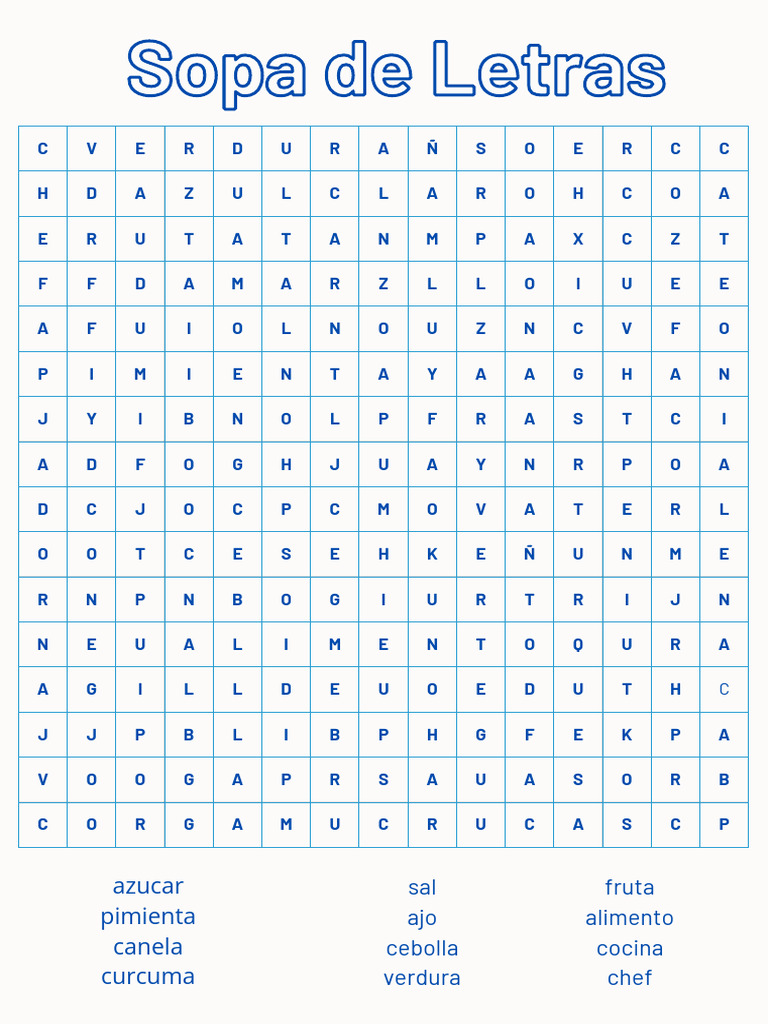 Sopa de Letras

| C | V | E | R | D | U | R | A | Ñ | S | O | E | R | C | C |
|---|---|---|---|---|---|---|---|---|---|---|---|---|---|---|
| H | D | A | Z | U | L | C | L | A | R | O | H | C | O | A |
| E | R | U | T | A | T | A | N | M | P | A | X | C | Z | T |
| F | F | D | A | M | A | R | Z | L | L | O | I | U | E | E |
| A | F | U | I | O | L | N | O | U | Z | N | C | V | F | O |
| P | I | M | I | E | N | T | A | Y | A | A | G | H | A | N |
| J | Y | I | B | N | O | L | P | F | R | A | S | T | C | I |
| A | D | F | O | G | H | J | U | A | Y | N | R | P | O | A |
| D | C | J | O | C | P | C | M | O | V | A | T | E | R | L |
| O | O | T | C | E | S | E | H | K | E | Ñ | U | N | M | E |
| R | N | P | N | B | O | G | I | U | R | T | R | I | J | N |
| N | E | U | A | L | I | M | E | N | T | O | Q | U | R | A |
| A | G | I | L | L | D | E | U | O | E | D | U | T | H | C |
| J | J | P | B | L | I | B | P | H | G | F | E | K | P | A |
| V | O | O | G | A | P | R | S | A | U | A | S | O | R | B |
| C | O | R | G | A | M | U | C | R | U | C | A | S | C | P |

azucar
pimienta
canela
curcuma

sal
ajo
cebolla
verdura

fruta
alimento
cocina
chef